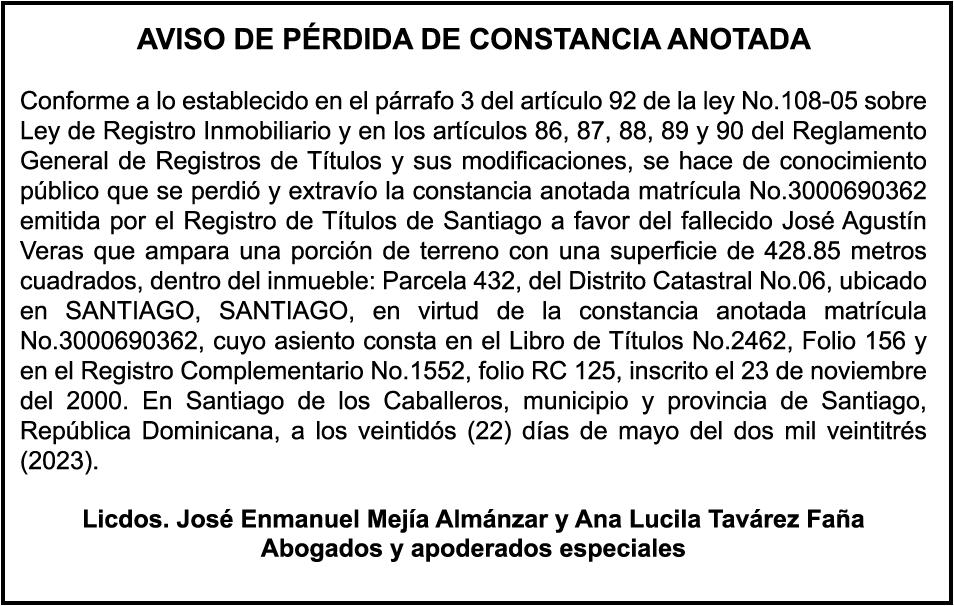 AVISO DE PÉRDIDA DE CONSTANCIA ANOTADA

Conforme a lo establecido en el párrafo 3 del artículo 92 de la ley No.108-05 sobre Ley de Registro Inmobiliario y en los artículos 86, 87, 88, 89 y 90 del Reglamento General de Registros de Títulos y sus modificaciones, se hace de conocimiento público que se perdió y extravío la constancia anotada matrícula No.3000690362 emitida por el Registro de Títulos de Santiago a favor del fallecido José Agustín Veras que ampara una porción de terreno con una superficie de 428.85 metros cuadrados, dentro del inmueble: Parcela 432, del Distrito Catastral No.06, ubicado en SANTIAGO, SANTIAGO, en virtud de la constancia anotada matrícula No.3000690362, cuyo asiento consta en el Libro de Títulos No.2462, Folio 156 y en el Registro Complementario No.1552, folio RC 125, inscrito el 23 de noviembre del 2000. En Santiago de los Caballeros, municipio y provincia de Santiago, República Dominicana, a los veintidós (22) días de mayo del dos mil veintitrés (2023).

Licdos. José Enmanuel Mejía Almánzar y Ana Lucila Tavárez Faña
Abogados y apoderados especiales